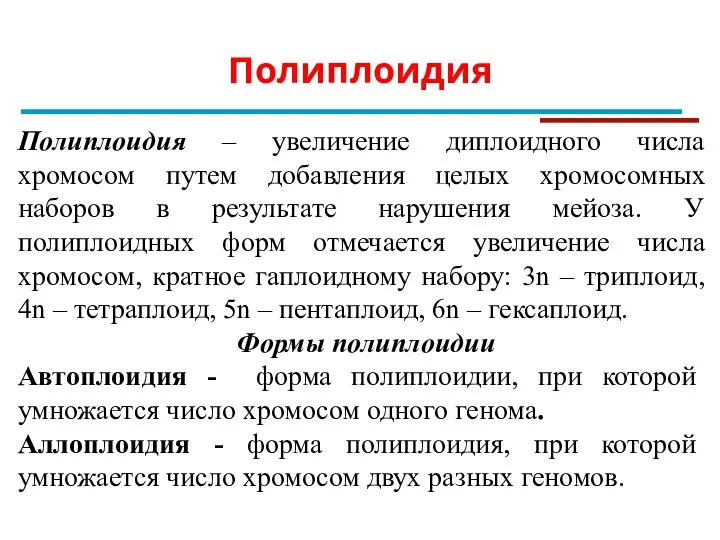 Полиплоидия

Полиплоидия – увеличение диплоидного числа хромосом путем добавления целых хромосомных наборов в результате нарушения мейоза. У полиплоидных форм отмечается увеличение числа хромосом, кратное гаплоидному набору: 3n – триплоид, 4n – тетраплоид, 5n – пентаплоид, 6n – гексаплоид.

Формы полиплоидии

Автоплоидия - форма полиплоидии, при которой умножается число хромосом одного генома.

Аллоплоидия - форма полиплоидия, при которой умножается число хромосом двух разных геномов.